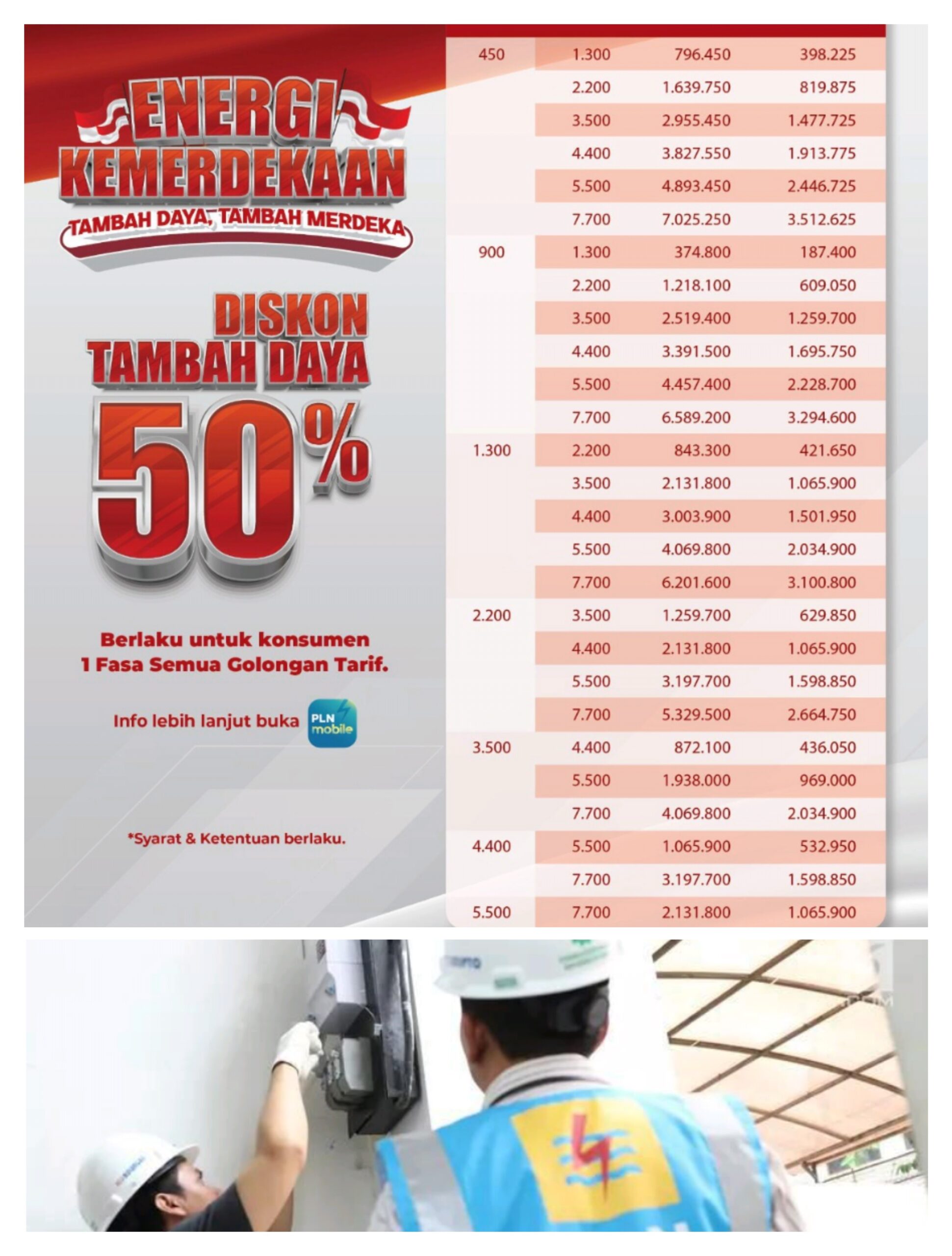 ENERGI KEMERDEKAAN

TAMBAH DAYA, TAMBAH MERDEKA

DISKON TAMBAH DAYA

50%

Berlaku untuk konsumen 1 Fasa Semua Golongan Tarif.

Info lebih lanjut buka PLN mobile

*Syarat & Ketentuan berlaku.

| 450 | 1.300 | 796.450 | 398.225 |
|---|---|---|---|
| | 2.200 | 1.639.750 | 819.875 |
| | 3.500 | 2.955.450 | 1.477.725 |
| | 4.400 | 3.827.550 | 1.913.775 |
| | 5.500 | 4.893.450 | 2.446.725 |
| | 7.700 | 7.025.250 | 3.512.625 |
| 900 | 1.300 | 374.800 | 187.400 |
| | 2.200 | 1.218.100 | 609.050 |
| | 3.500 | 2.519.400 | 1.259.700 |
| | 4.400 | 3.391.500 | 1.695.750 |
| | 5.500 | 4.457.400 | 2.228.700 |
| | 7.700 | 6.589.200 | 3.294.600 |
| 1.300 | 2.200 | 843.300 | 421.650 |
| | 3.500 | 2.131.800 | 1.065.900 |
| | 4.400 | 3.003.900 | 1.501.950 |
| | 5.500 | 4.069.800 | 2.034.900 |
| | 7.700 | 6.201.600 | 3.100.800 |
| 2.200 | 3.500 | 1.259.700 | 629.850 |
| | 4.400 | 2.131.800 | 1.065.900 |
| | 5.500 | 3.197.700 | 1.598.850 |
| | 7.700 | 5.329.500 | 2.664.750 |
| 3.500 | 4.400 | 872.100 | 436.050 |
| | 5.500 | 1.938.000 | 969.000 |
| | 7.700 | 4.069.800 | 2.034.900 |
| 4.400 | 5.500 | 1.065.900 | 532.950 |
| | 7.700 | 3.197.700 | 1.598.850 |
| 5.500 | 7.700 | 2.131.800 | 1.065.900 |